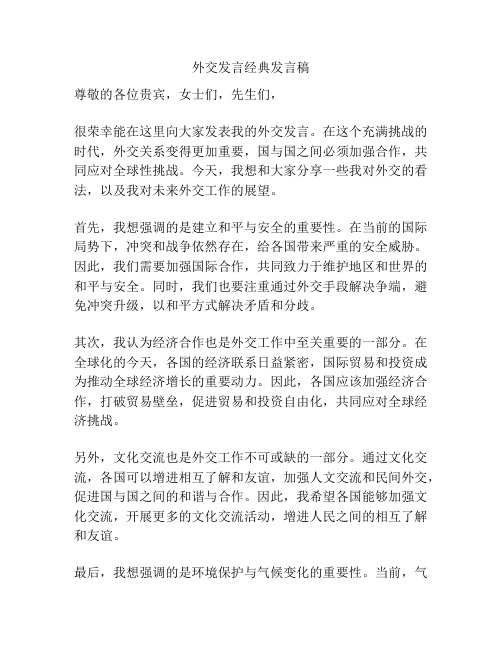 外交发言经典发言稿

尊敬的各位贵宾，女士们，先生们，

很荣幸能在这里向大家发表我的外交发言。在这个充满挑战的时代，外交关系变得更加重要，国与国之间必须加强合作，共同应对全球性挑战。今天，我想和大家分享一些我对外交的看法，以及我对未来外交工作的展望。

首先，我想强调的是建立和平与安全的重要性。在当前的国际局势下，冲突和战争依然存在，给各国带来严重的安全威胁。因此，我们需要加强国际合作，共同致力于维护地区和世界的和平与安全。同时，我们也要注重通过外交手段解决争端，避免冲突升级，以和平方式解决矛盾和分歧。

其次，我认为经济合作也是外交工作中至关重要的一部分。在全球化的今天，各国的经济联系日益紧密，国际贸易和投资成为推动全球经济增长的重要动力。因此，各国应该加强经济合作，打破贸易壁垒，促进贸易和投资自由化，共同应对全球经济挑战。

另外，文化交流也是外交工作不可或缺的一部分。通过文化交流，各国可以增进相互了解和友谊，加强人文交流和民间外交，促进国与国之间的和谐与合作。因此，我希望各国能够加强文化交流，开展更多的文化交流活动，增进人民之间的相互了解和友谊。

最后，我想强调的是环境保护与气候变化的重要性。当前，气